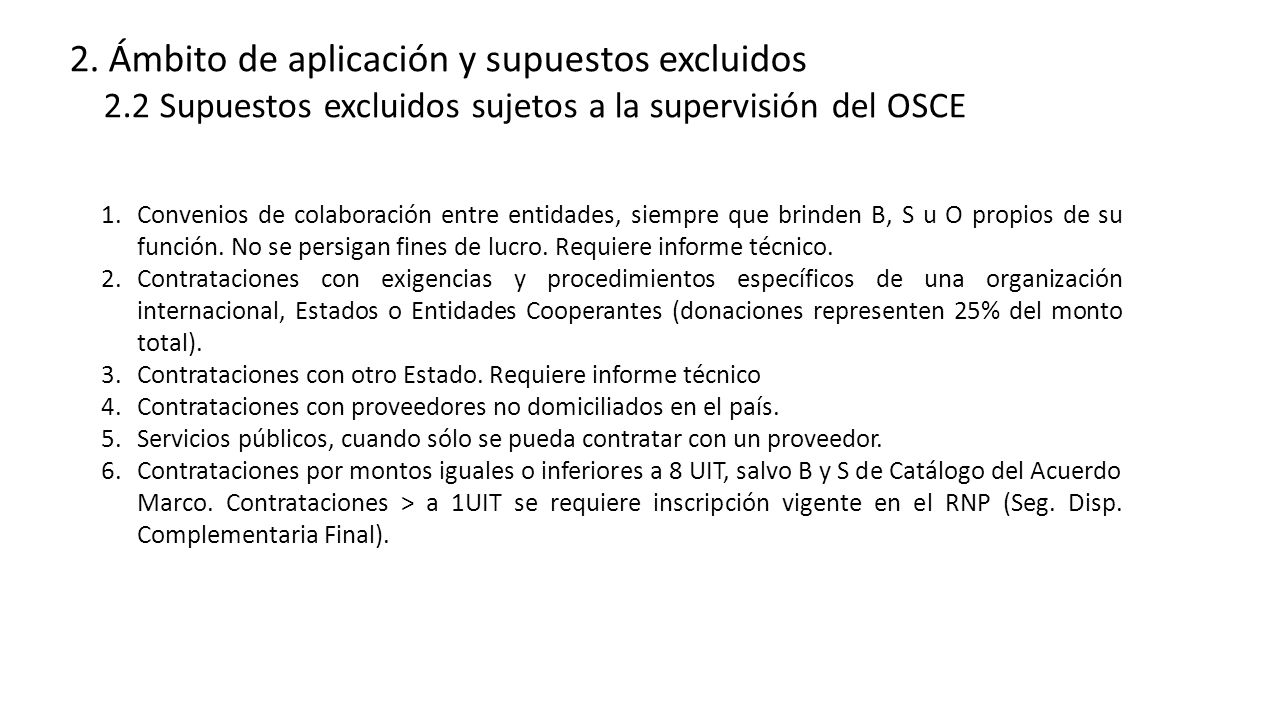 2. Ámbito de aplicación y supuestos excluidos
2.2 Supuestos excluidos sujetos a la supervisión del OSCE

1. Convenios de colaboración entre entidades, siempre que brinden B, S u O propios de su función. No se persigan fines de lucro. Requiere informe técnico.
2. Contrataciones con exigencias y procedimientos específicos de una organización internacional, Estados o Entidades Cooperantes (donaciones representen 25% del monto total).
3. Contrataciones con otro Estado. Requiere informe técnico
4. Contrataciones con proveedores no domiciliados en el país.
5. Servicios públicos, cuando sólo se pueda contratar con un proveedor.
6. Contrataciones por montos iguales o inferiores a 8 UIT, salvo B y S de Catálogo del Acuerdo Marco. Contrataciones > a 1UIT se requiere inscripción vigente en el RNP (Seg. Disp. Complementaria Final).